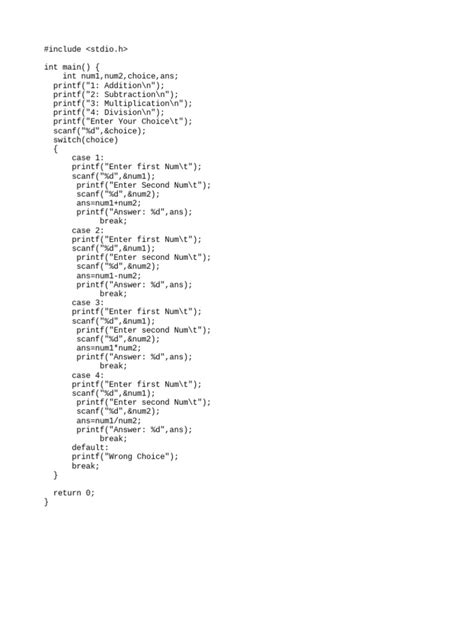 #include <stdio.h>

int main() {
    int num1,num2,choice,ans;
  printf("1: Addition\n");
  printf("2: Subtraction\n");
  printf("3: Multiplication\n");
  printf("4: Division\n");
  printf("Enter Your Choice\t");
  scanf("%d",&choice);
  switch(choice)
  {
      case 1:
      printf("Enter first Num\t");
      scanf("%d",&num1);
       printf("Enter Second Num\t");
       scanf("%d",&num2);
       ans=num1+num2;
       printf("Answer: %d",ans);
            break;
      case 2:
      printf("Enter first Num\t");
      scanf("%d",&num1);
       printf("Enter second Num\t");
       scanf("%d",&num2);
       ans=num1-num2;
       printf("Answer: %d",ans);
            break;
      case 3:
      printf("Enter first Num\t");
      scanf("%d",&num1);
       printf("Enter second Num\t");
       scanf("%d",&num2);
       ans=num1*num2;
       printf("Answer: %d",ans);
            break;
      case 4:
      printf("Enter first Num\t");
      scanf("%d",&num1);
       printf("Enter second Num\t");
       scanf("%d",&num2);
       ans=num1/num2;
       printf("Answer: %d",ans);
            break;
      default:
      printf("Wrong Choice");
      break;
  }

  return 0;
}